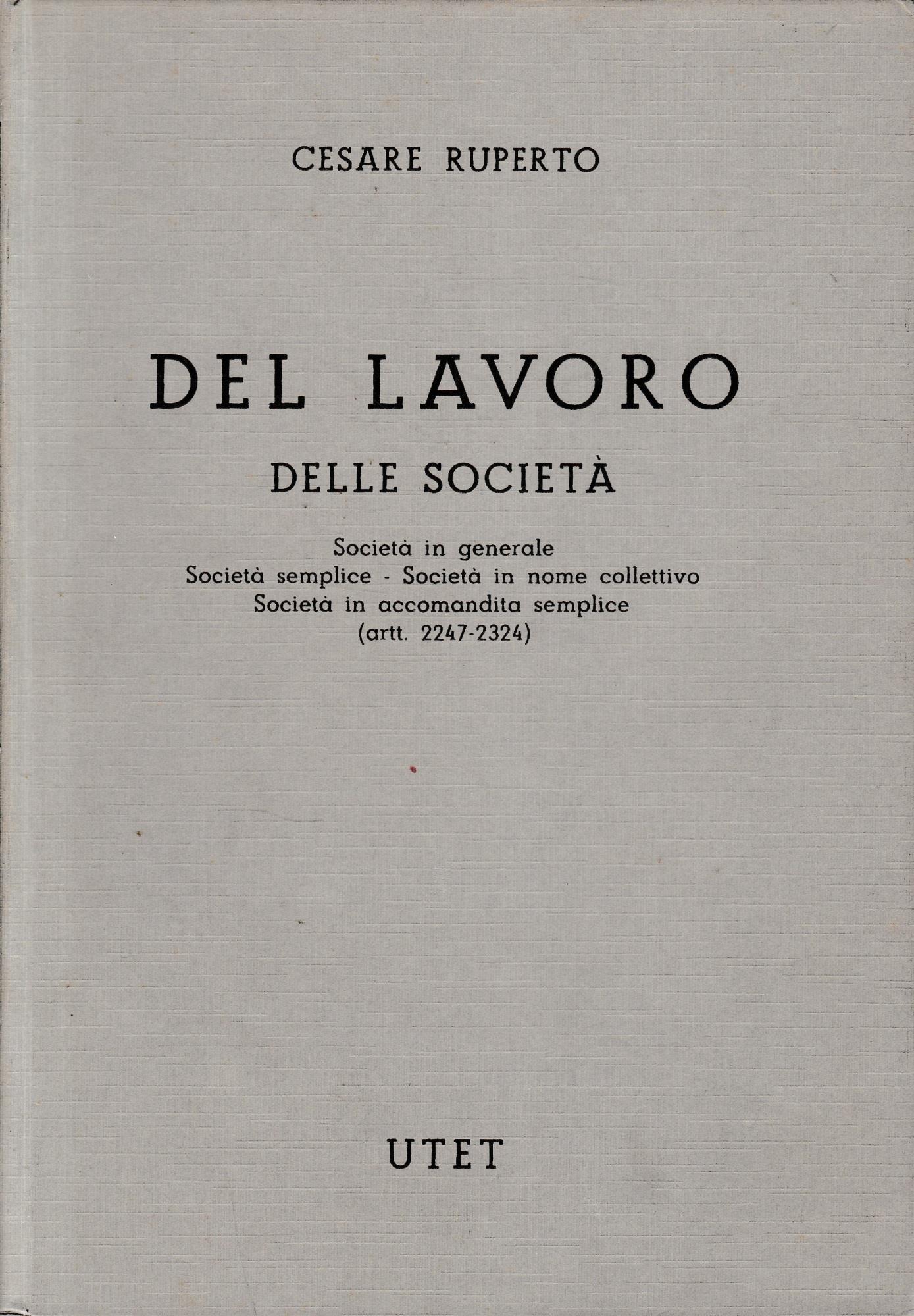 CESARE RUPERTO

DEL LAVORO

DELLE SOCIETÀ

Società in generale
Società semplice - Società in nome collettivo
Società in accomandita semplice
(artt. 2247-2324)

UTET